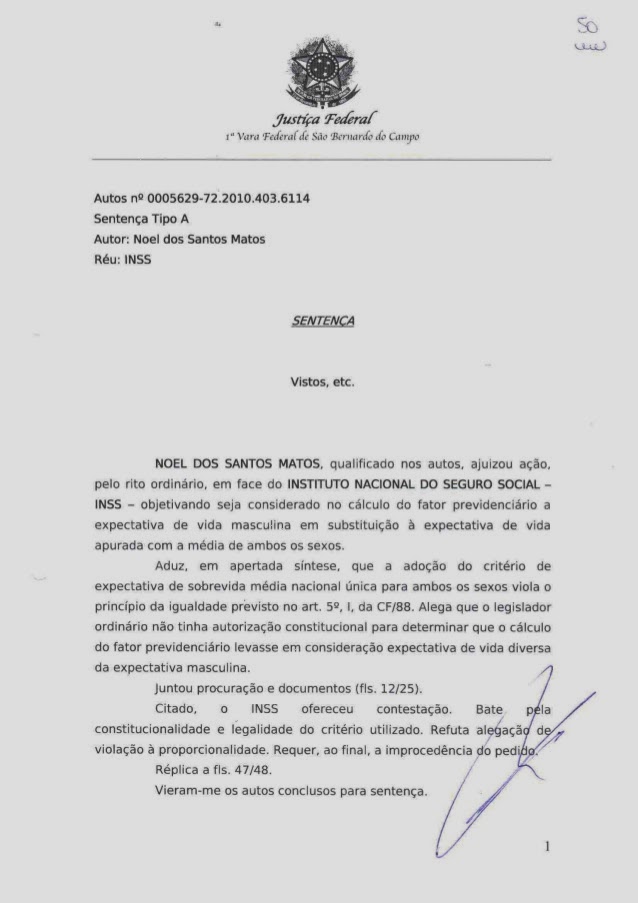 50

Justiça Federal
1ª Vara Federal de São Bernardo do Campo

Autos nº 0005629-72.2010.403.6114
Sentença Tipo A
Autor: Noel dos Santos Matos
Réu: INSS

SENTENÇA

Vistos, etc.

NOEL DOS SANTOS MATOS, qualificado nos autos, ajuizou ação, pelo rito ordinário, em face do INSTITUTO NACIONAL DO SEGURO SOCIAL – INSS – objetivando seja considerado no cálculo do fator previdenciário a expectativa de vida masculina em substituição à expectativa de vida apurada com a média de ambos os sexos.

Aduz, em apertada síntese, que a adoção do critério de expectativa de sobrevida média nacional única para ambos os sexos viola o princípio da igualdade previsto no art. 5º, I, da CF/88. Alega que o legislador ordinário não tinha autorização constitucional para determinar que o cálculo do fator previdenciário levasse em consideração expectativa de vida diversa da expectativa masculina.

Juntou procuração e documentos (fls. 12/25).

Citado, o INSS ofereceu contestação. Bate pela constitucionalidade e legalidade do critério utilizado. Refuta alegação de violação à proporcionalidade. Requer, ao final, a improcedência do pedido.

Réplica a fls. 47/48.

Vieram-me os autos conclusos para sentença.

1